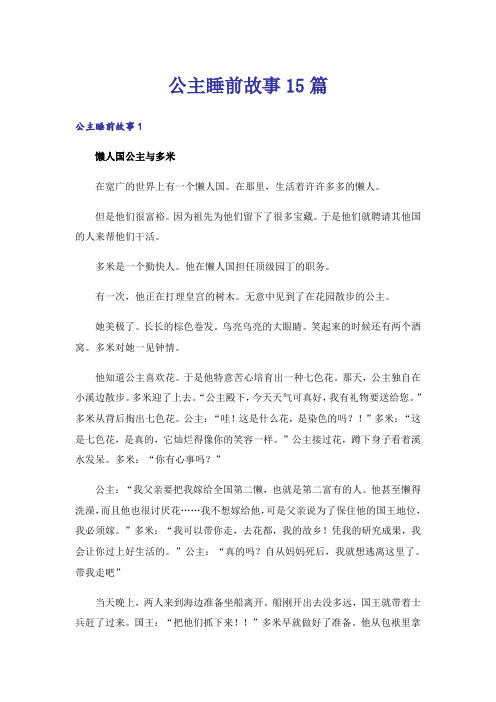 公主睡前故事15篇

公主睡前故事1

懒人国公主与多米

在宽广的世界上有一个懒人国。在那里，生活着许许多多的懒人。

但是他们很富裕。因为祖先为他们留下了很多宝藏。于是他们就聘请其他国的人来帮他们干活。

多米是一个勤快人。他在懒人国担任顶级园丁的职务。

有一次，他正在打理皇宫的树木。无意中见到了在花园散步的公主。

她美极了。长长的棕色卷发，乌亮乌亮的大眼睛。笑起来的时候还有两个酒窝。多米对她一见钟情。

他知道公主喜欢花。于是他特意苦心培育出一种七色花。那天，公主独自在小溪边散步。多米迎了上去。“公主殿下，今天天气可真好，我有礼物要送给您。”多米从背后掏出七色花。公主：“哇！这是什么花，是染色的吗？！”多米：“这是七色花，是真的，它灿烂得像你的笑容一样。”公主接过花，蹲下身子看着溪水发呆。多米：“你有心事吗？”

公主：“我父亲要把我嫁给全国第二懒，也就是第二富有的人。他甚至懒得洗澡，而且他也很讨厌花……我不想嫁给他，可是父亲说为了保住他的国王地位，我必须嫁。”多米：“我可以带你走，去花都，我的故乡！凭我的研究成果，我会让你过上好生活的。”公主：“真的吗？自从妈妈死后，我就想逃离这里了。带我走吧”

当天晚上，两人来到海边准备坐船离开。船刚开出去没多远，国王就带着士兵赶了过来。国王：“把他们抓下来！！”多米早就做好了准备。他从包袱里拿